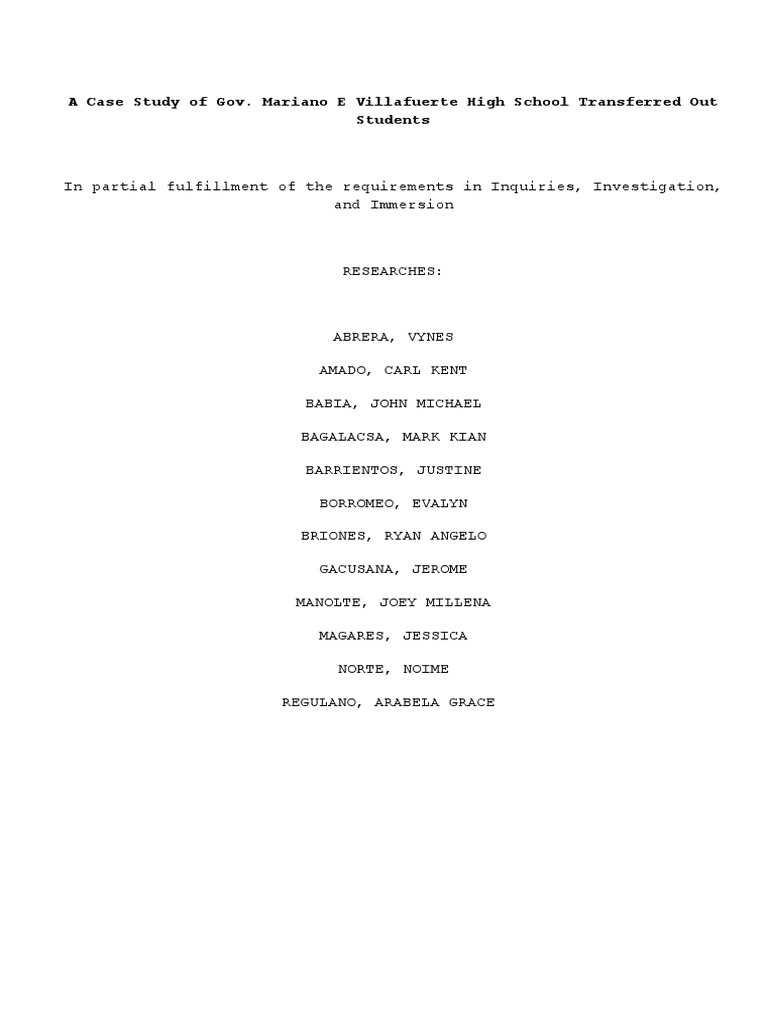 A Case Study of Gov. Mariano E Villafuerte High School Transferred Out Students

In partial fulfillment of the requirements in Inquiries, Investigation, and Immersion

RESEARCHES:

ABRERA, VYNES

AMADO, CARL KENT

BABIA, JOHN MICHAEL

BAGALACSA, MARK KIAN

BARRIENTOS, JUSTINE

BORROMEO, EVALYN

BRIONES, RYAN ANGELO

GACUSANA, JEROME

MANOLTE, JOEY MILLENA

MAGARES, JESSICA

NORTE, NOIME

REGULANO, ARABELA GRACE